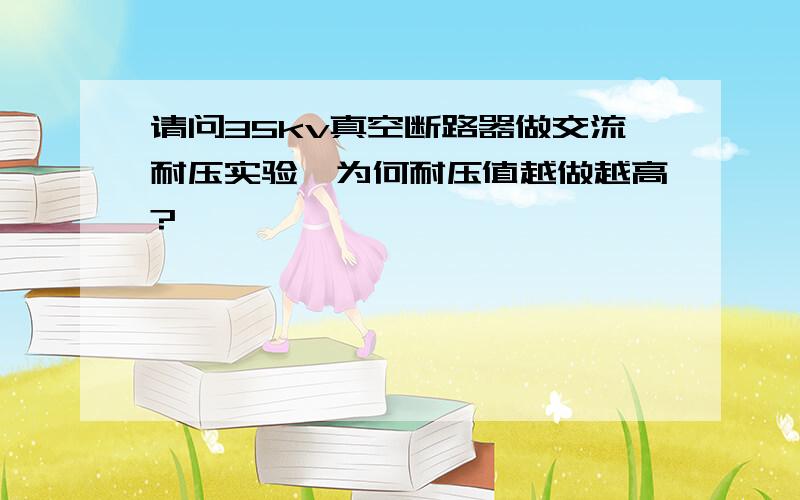 请问35kv真空断路器做交流耐压实验,为何耐压值越做越高?